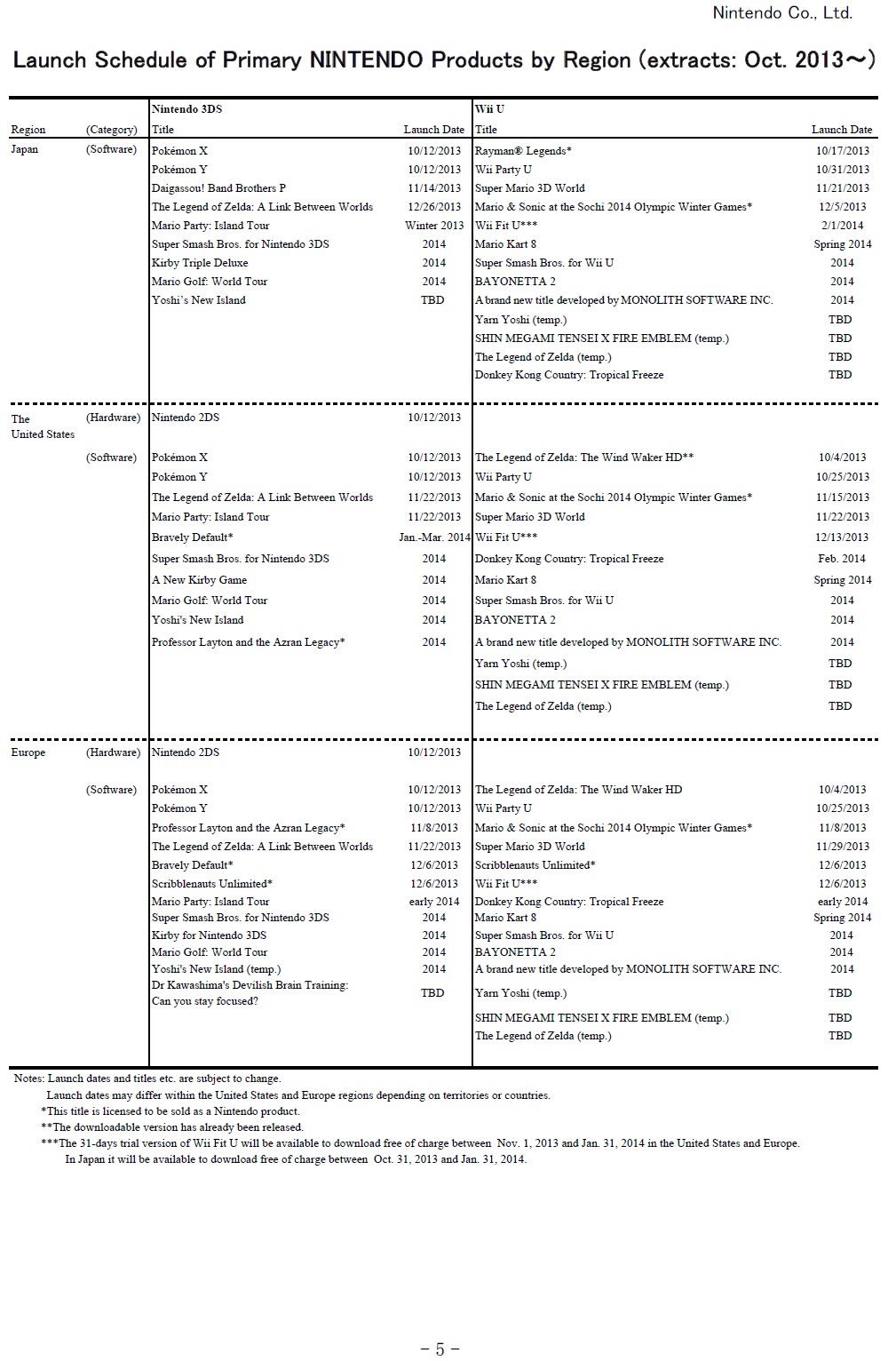 Nintendo Co., Ltd.

Launch Schedule of Primary NINTENDO Products by Region (extracts: Oct. 2013～)

| Region | (Category) | Nintendo 3DS Title | Launch Date | Wii U Title | Launch Date |
|---|---|---|---|---|---|
| Japan | (Software) | Pokémon X | 10/12/2013 | Rayman® Legends* | 10/17/2013 |
| | | Pokémon Y | 10/12/2013 | Wii Party U | 10/31/2013 |
| | | Daigassou! Band Brothers P | 11/14/2013 | Super Mario 3D World | 11/21/2013 |
| | | The Legend of Zelda: A Link Between Worlds | 12/26/2013 | Mario & Sonic at the Sochi 2014 Olympic Winter Games* | 12/5/2013 |
| | | Mario Party: Island Tour | Winter 2013 | Wii Fit U*** | 2/1/2014 |
| | | Super Smash Bros. for Nintendo 3DS | 2014 | Mario Kart 8 | Spring 2014 |
| | | Kirby Triple Deluxe | 2014 | Super Smash Bros. for Wii U | 2014 |
| | | Mario Golf: World Tour | 2014 | BAYONETTA 2 | 2014 |
| | | Yoshi's New Island | TBD | A brand new title developed by MONOLITH SOFTWARE INC. | 2014 |
| | | | | Yarn Yoshi (temp.) | TBD |
| | | | | SHIN MEGAMI TENSEI X FIRE EMBLEM (temp.) | TBD |
| | | | | The Legend of Zelda (temp.) | TBD |
| | | | | Donkey Kong Country: Tropical Freeze | TBD |
| The United States | (Hardware) | Nintendo 2DS | 10/12/2013 | | |
| | (Software) | Pokémon X | 10/12/2013 | The Legend of Zelda: The Wind Waker HD** | 10/4/2013 |
| | | Pokémon Y | 10/12/2013 | Wii Party U | 10/25/2013 |
| | | The Legend of Zelda: A Link Between Worlds | 11/22/2013 | Mario & Sonic at the Sochi 2014 Olympic Winter Games* | 11/15/2013 |
| | | Mario Party: Island Tour | 11/22/2013 | Super Mario 3D World | 11/22/2013 |
| | | Bravely Default* | Jan.-Mar. 2014 | Wii Fit U*** | 12/13/2013 |
| | | Super Smash Bros. for Nintendo 3DS | 2014 | Donkey Kong Country: Tropical Freeze | Feb. 2014 |
| | | A New Kirby Game | 2014 | Mario Kart 8 | Spring 2014 |
| | | Mario Golf: World Tour | 2014 | Super Smash Bros. for Wii U | 2014 |
| | | Yoshi's New Island | 2014 | BAYONETTA 2 | 2014 |
| | | Professor Layton and the Azran Legacy* | 2014 | A brand new title developed by MONOLITH SOFTWARE INC. | 2014 |
| | | | | Yarn Yoshi (temp.) | TBD |
| | | | | SHIN MEGAMI TENSEI X FIRE EMBLEM (temp.) | TBD |
| | | | | The Legend of Zelda (temp.) | TBD |
| Europe | (Hardware) | Nintendo 2DS | 10/12/2013 | | |
| | (Software) | Pokémon X | 10/12/2013 | The Legend of Zelda: The Wind Waker HD | 10/4/2013 |
| | | Pokémon Y | 10/12/2013 | Wii Party U | 10/25/2013 |
| | | Professor Layton and the Azran Legacy* | 11/8/2013 | Mario & Sonic at the Sochi 2014 Olympic Winter Games* | 11/8/2013 |
| | | The Legend of Zelda: A Link Between Worlds | 11/22/2013 | Super Mario 3D World | 11/29/2013 |
| | | Bravely Default* | 12/6/2013 | Scribblenauts Unlimited* | 12/6/2013 |
| | | Scribblenauts Unlimited* | 12/6/2013 | Wii Fit U*** | 12/6/2013 |
| | | Mario Party: Island Tour | early 2014 | Donkey Kong Country: Tropical Freeze | early 2014 |
| | | Super Smash Bros. for Nintendo 3DS | 2014 | Mario Kart 8 | Spring 2014 |
| | | Kirby for Nintendo 3DS | 2014 | Super Smash Bros. for Wii U | 2014 |
| | | Mario Golf: World Tour | 2014 | BAYONETTA 2 | 2014 |
| | | Yoshi's New Island (temp.) | 2014 | A brand new title developed by MONOLITH SOFTWARE INC. | 2014 |
| | | Dr Kawashima's Devilish Brain Training: Can you stay focused? | TBD | Yarn Yoshi (temp.) | TBD |
| | | | | SHIN MEGAMI TENSEI X FIRE EMBLEM (temp.) | TBD |
| | | | | The Legend of Zelda (temp.) | TBD |

Notes: Launch dates and titles etc. are subject to change.
Launch dates may differ within the United States and Europe regions depending on territories or countries.
*This title is licensed to be sold as a Nintendo product.
**The downloadable version has already been released.
***The 31-days trial version of Wii Fit U will be available to download free of charge between Nov. 1, 2013 and Jan. 31, 2014 in the United States and Europe.
In Japan it will be available to download free of charge between Oct. 31, 2013 and Jan. 31, 2014.

- 5 -